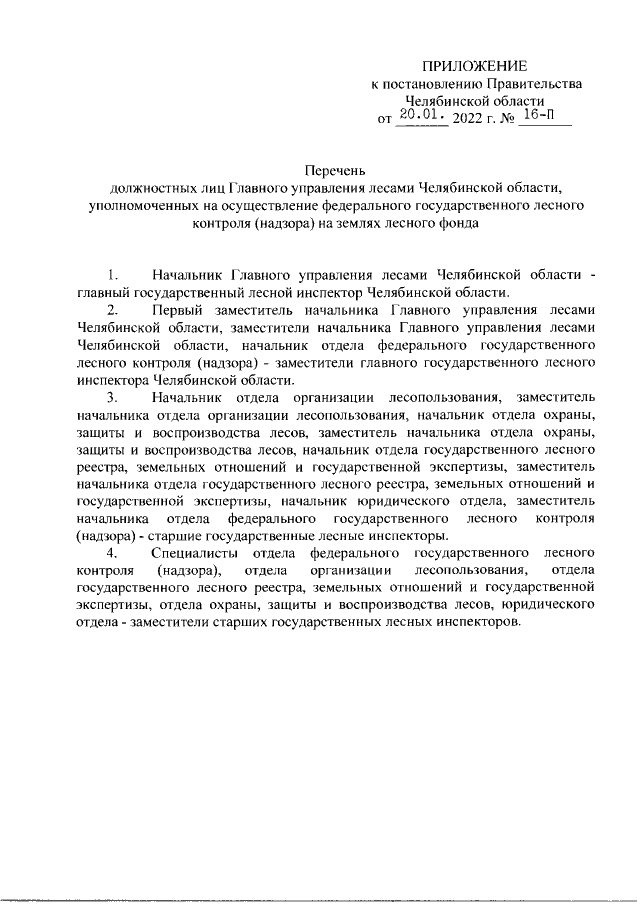 ПРИЛОЖЕНИЕ
к постановлению Правительства
Челябинской области
от 20.01. 2022 г. № 16-П

Перечень
должностных лиц Главного управления лесами Челябинской области, уполномоченных на осуществление федерального государственного лесного контроля (надзора) на землях лесного фонда

1. Начальник Главного управления лесами Челябинской области - главный государственный лесной инспектор Челябинской области.

2. Первый заместитель начальника Главного управления лесами Челябинской области, заместители начальника Главного управления лесами Челябинской области, начальник отдела федерального государственного лесного контроля (надзора) - заместители главного государственного лесного инспектора Челябинской области.

3. Начальник отдела организации лесопользования, заместитель начальника отдела организации лесопользования, начальник отдела охраны, защиты и воспроизводства лесов, заместитель начальника отдела охраны, защиты и воспроизводства лесов, начальник отдела государственного лесного реестра, земельных отношений и государственной экспертизы, заместитель начальника отдела государственного лесного реестра, земельных отношений и государственной экспертизы, начальник юридического отдела, заместитель начальника отдела федерального государственного лесного контроля (надзора) - старшие государственные лесные инспекторы.

4. Специалисты отдела федерального государственного лесного контроля (надзора), отдела организации лесопользования, отдела государственного лесного реестра, земельных отношений и государственной экспертизы, отдела охраны, защиты и воспроизводства лесов, юридического отдела - заместители старших государственных лесных инспекторов.